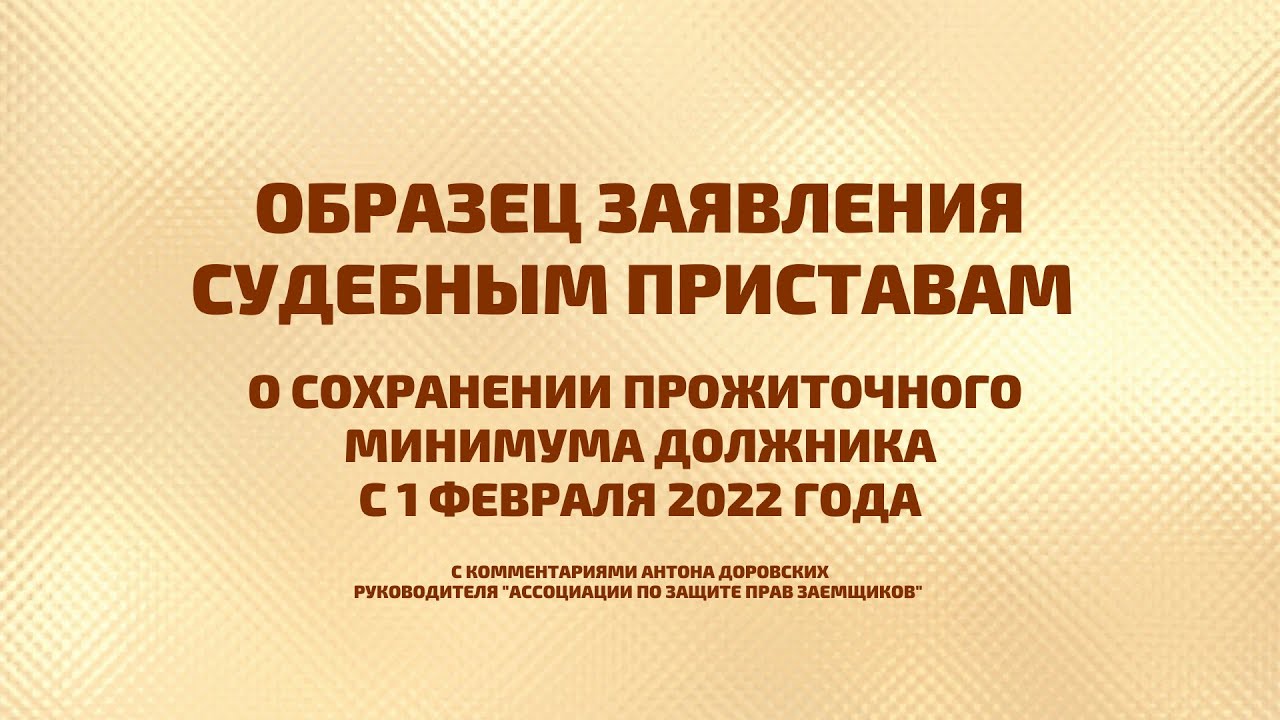 ОБРАЗЕЦ ЗАЯВЛЕНИЯ СУДЕБНЫМ ПРИСТАВАМ

О СОХРАНЕНИИ ПРОЖИТОЧНОГО МИНИМУМА ДОЛЖНИКА С 1 ФЕВРАЛЯ 2022 ГОДА

С КОММЕНТАРИЯМИ АНТОНА ДОРОВСКИХ РУКОВОДИТЕЛЯ "АССОЦИАЦИИ ПО ЗАЩИТЕ ПРАВ ЗАЕМЩИКОВ"